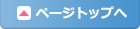 ページトップへ